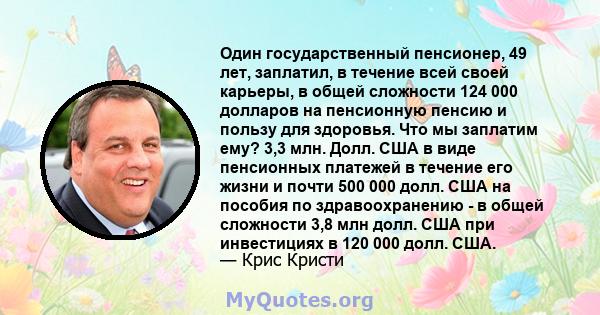 Один государственный пенсионер, 49 лет, заплатил, в течение всей своей карьеры, в общей сложности 124 000 долларов на пенсионную пенсию и пользу для здоровья. Что мы заплатим ему? 3,3 млн. Долл. США в виде пенсионных платежей в течение его жизни и почти 500 000 долл. США на пособия по здравоохранению - в общей сложности 3,8 млн долл. США при инвестициях в 120 000 долл. США.
— Крис Кристи

MyQuotes.org